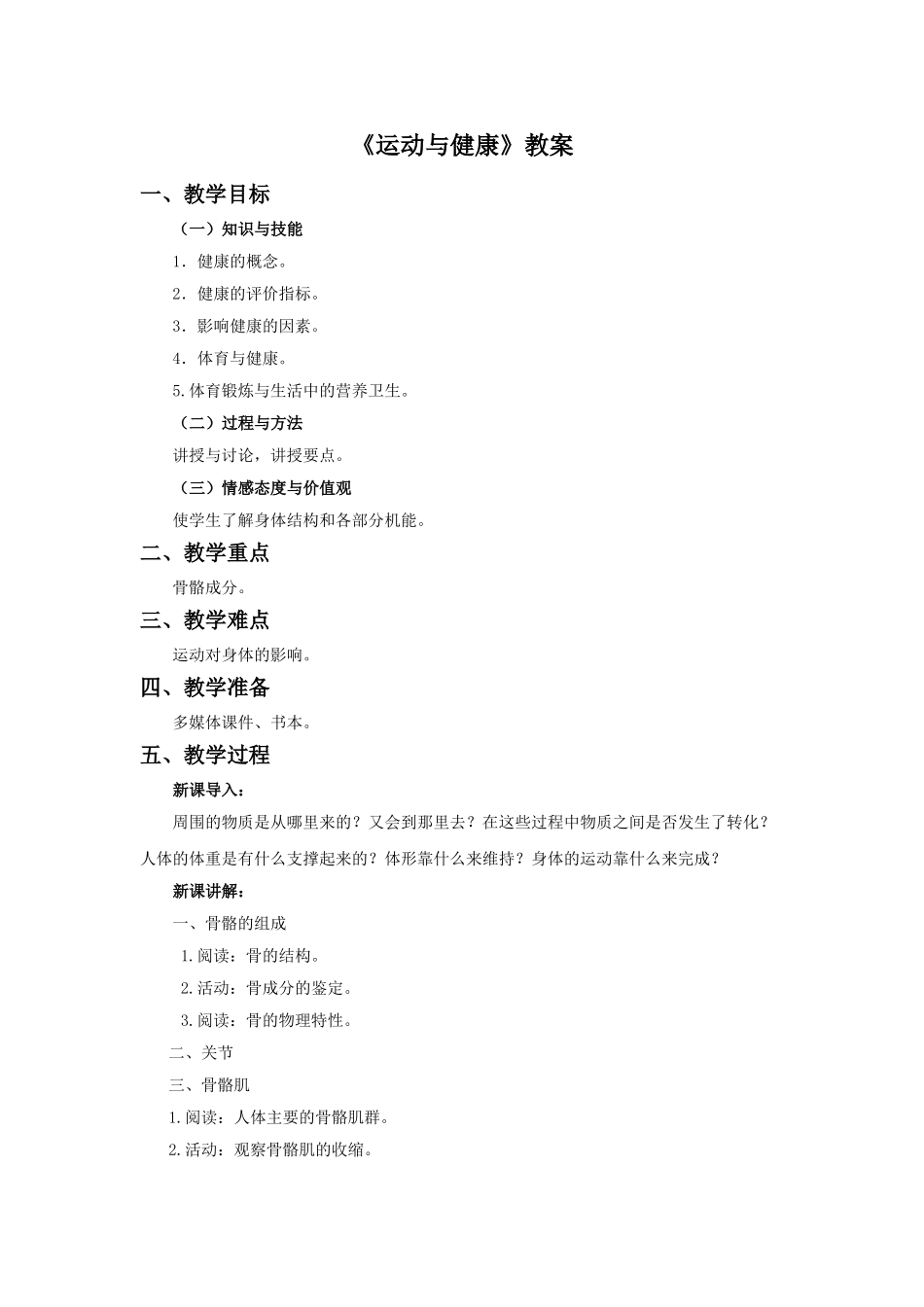 《运动与健康》教案

一、教学目标

（一）知识与技能

1．健康的概念。

2．健康的评价指标。

3．影响健康的因素。

4．体育与健康。

5.体育锻炼与生活中的营养卫生。

（二）过程与方法

讲授与讨论，讲授要点。

（三）情感态度与价值观

使学生了解身体结构和各部分机能。

二、教学重点

骨骼成分。

三、教学难点

运动对身体的影响。

四、教学准备

多媒体课件、书本。

五、教学过程

新课导入：

周围的物质是从哪里来的？又会到那里去？在这些过程中物质之间是否发生了转化？人体的体重是有什么支撑起来的？体形靠什么来维持？身体的运动靠什么来完成？

新课讲解：

一、骨骼的组成

1.阅读：骨的结构。

2.活动：骨成分的鉴定。

3.阅读：骨的物理特性。

二、关节

三、骨骼肌

1.阅读：人体主要的骨骼肌群。

2.活动：观察骨骼肌的收缩。